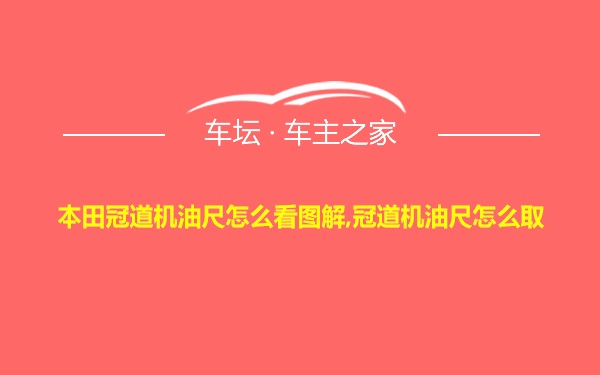 车坛 · 车主之家

本田冠道机油尺怎么看图解,冠道机油尺怎么取